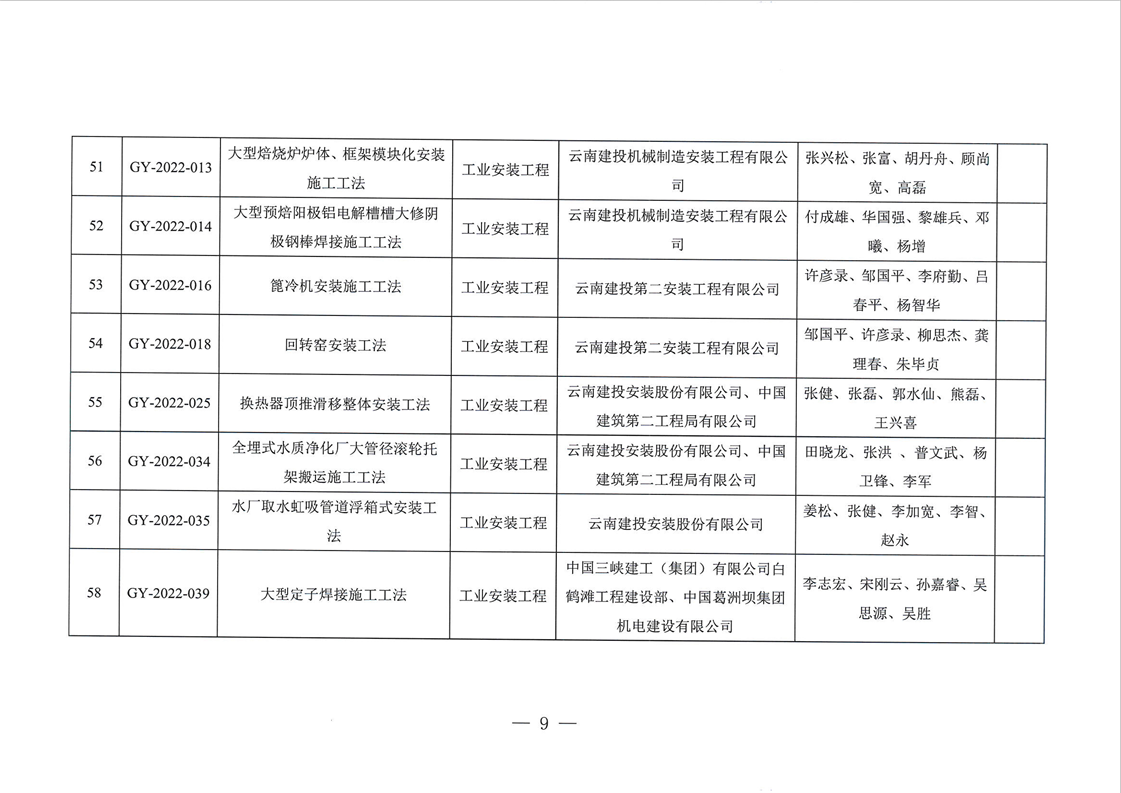 | 51 | GY-2022-013 | 大型焙烧炉炉体、框架模块化安装施工工法 | 工业安装工程 | 云南建投机械制造安装工程有限公司 | 张兴松、张富、胡丹舟、顾尚宽、高磊 | |
|---|---|---|---|---|---|---|
| 52 | GY-2022-014 | 大型预焙阳极铝电解槽槽大修阴极钢棒焊接施工工法 | 工业安装工程 | 云南建投机械制造安装工程有限公司 | 付成雄、华国强、黎雄兵、邓曦、杨增 | |
| 53 | GY-2022-016 | 篦冷机安装施工工法 | 工业安装工程 | 云南建投第二安装工程有限公司 | 许彦录、邹国平、李府勤、吕春平、杨智华 | |
| 54 | GY-2022-018 | 回转窑安装工法 | 工业安装工程 | 云南建投第二安装工程有限公司 | 邹国平、许彦录、柳思杰、龚理春、朱毕贞 | |
| 55 | GY-2022-025 | 换热器顶推滑移整体安装工法 | 工业安装工程 | 云南建投安装股份有限公司、中国建筑第二工程局有限公司 | 张健、张磊、郭水仙、熊磊、王兴喜 | |
| 56 | GY-2022-034 | 全埋式水质净化厂大管径滚轮托架搬运施工工法 | 工业安装工程 | 云南建投安装股份有限公司、中国建筑第二工程局有限公司 | 田晓龙、张洪 、普文武、杨卫锋、李军 | |
| 57 | GY-2022-035 | 水厂取水虹吸管道浮箱式安装工法 | 工业安装工程 | 云南建投安装股份有限公司 | 姜松、张健、李加宽、李智、赵永 | |
| 58 | GY-2022-039 | 大型定子焊接施工工法 | 工业安装工程 | 中国三峡建工（集团）有限公司白鹤滩工程建设部、中国葛洲坝集团机电建设有限公司 | 李志宏、宋刚云、孙嘉睿、吴思源、吴胜 | |

— 9 —